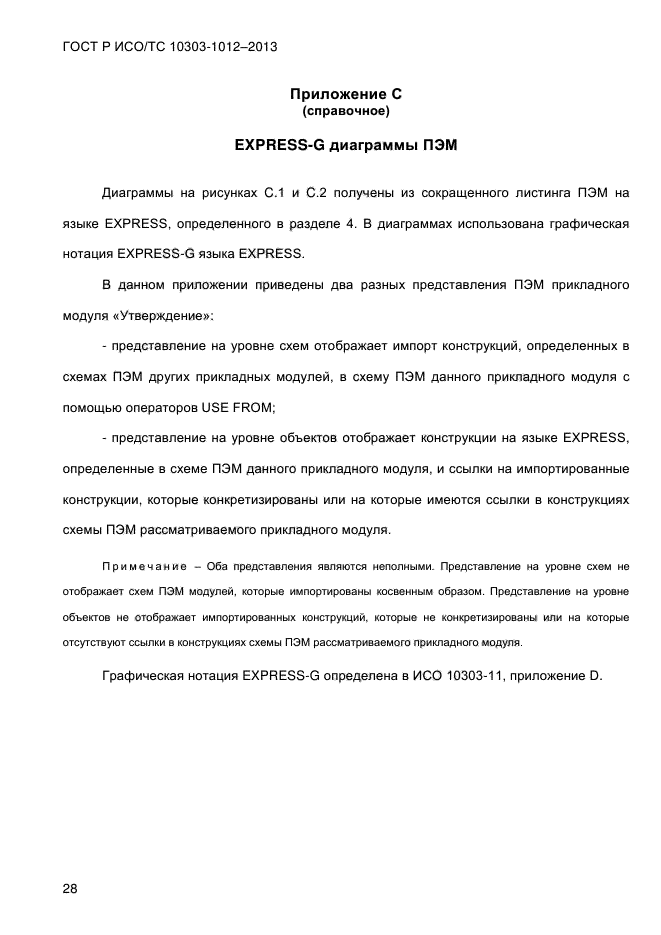 ГОСТ Р ИСО/ТС 10303-1012–2013

Приложение С
(справочное)

EXPRESS-G диаграммы ПЭМ

Диаграммы на рисунках С.1 и С.2 получены из сокращенного листинга ПЭМ на языке EXPRESS, определенного в разделе 4. В диаграммах использована графическая нотация EXPRESS-G языка EXPRESS.

В данном приложении приведены два разных представления ПЭМ прикладного модуля «Утверждение»:

- представление на уровне схем отображает импорт конструкций, определенных в схемах ПЭМ других прикладных модулей, в схему ПЭМ данного прикладного модуля с помощью операторов USE FROM;

- представление на уровне объектов отображает конструкции на языке EXPRESS, определенные в схеме ПЭМ данного прикладного модуля, и ссылки на импортированные конструкции, которые конкретизированы или на которые имеются ссылки в конструкциях схемы ПЭМ рассматриваемого прикладного модуля.

Примечание – Оба представления являются неполными. Представление на уровне схем не отображает схем ПЭМ модулей, которые импортированы косвенным образом. Представление на уровне объектов не отображает импортированных конструкций, которые не конкретизированы или на которые отсутствуют ссылки в конструкциях схемы ПЭМ рассматриваемого прикладного модуля.

Графическая нотация EXPRESS-G определена в ИСО 10303-11, приложение D.

28